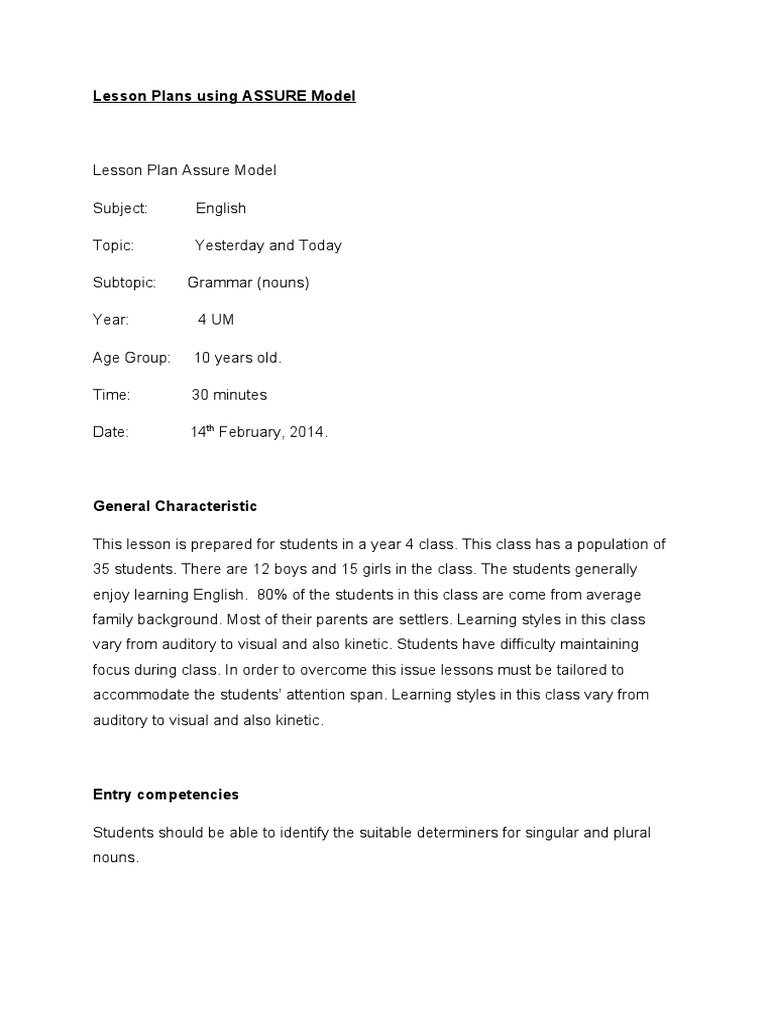 Lesson Plans using ASSURE Model

Lesson Plan Assure Model

Subject: English

Topic: Yesterday and Today

Subtopic: Grammar (nouns)

Year: 4 UM

Age Group: 10 years old.

Time: 30 minutes

Date: 14$^{th}$ February, 2014.

General Characteristic

This lesson is prepared for students in a year 4 class. This class has a population of 35 students. There are 12 boys and 15 girls in the class. The students generally enjoy learning English. 80% of the students in this class are come from average family background. Most of their parents are settlers. Learning styles in this class vary from auditory to visual and also kinetic. Students have difficulty maintaining focus during class. In order to overcome this issue lessons must be tailored to accommodate the students' attention span. Learning styles in this class vary from auditory to visual and also kinetic.

Entry competencies

Students should be able to identify the suitable determiners for singular and plural nouns.